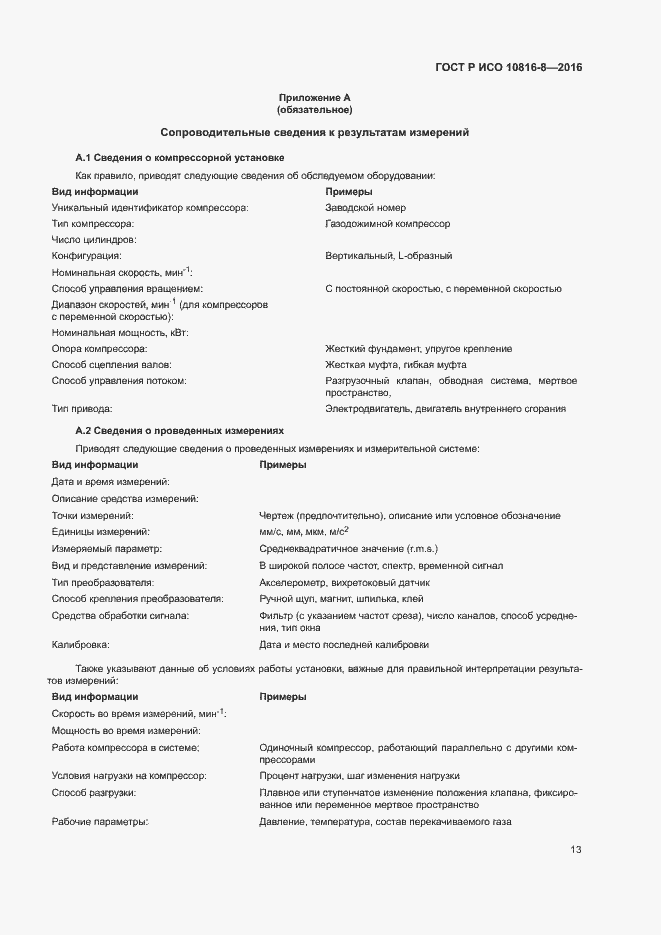 ГОСТ Р ИСО 10816-8—2016

Приложение А
(обязательное)

Сопроводительные сведения к результатам измерений

А.1 Сведения о компрессорной установке

Как правило, приводят следующие сведения об обследуемом оборудовании:

| Вид информации | Примеры |
|---|---|
| Уникальный идентификатор компрессора: | Заводской номер |
| Тип компрессора: | Газодожимной компрессор |
| Число цилиндров: | |
| Конфигурация: | Вертикальный, L-образный |
| Номинальная скорость, мин$^{-1}$: | |
| Способ управления вращением: | С постоянной скоростью, с переменной скоростью |
| Диапазон скоростей, мин$^{-1}$ (для компрессоров с переменной скоростью): | |
| Номинальная мощность, кВт: | |
| Опора компрессора: | Жесткий фундамент, упругое крепление |
| Способ сцепления валов: | Жесткая муфта, гибкая муфта |
| Способ управления потоком: | Разгрузочный клапан, обводная система, мертвое пространство, |
| Тип привода: | Электродвигатель, двигатель внутреннего сгорания |

А.2 Сведения о проведенных измерениях

Приводят следующие сведения о проведенных измерениях и измерительной системе:

| Вид информации | Примеры |
|---|---|
| Дата и время измерений: | |
| Описание средства измерений: | |
| Точки измерений: | Чертеж (предпочтительно), описание или условное обозначение |
| Единицы измерений: | мм/с, мм, мкм, м/с$^2$ |
| Измеряемый параметр: | Среднеквадратичное значение (r.m.s.) |
| Вид и представление измерений: | В широкой полосе частот, спектр, временной сигнал |
| Тип преобразователя: | Акселерометр, вихретоковый датчик |
| Способ крепления преобразователя: | Ручной щуп, магнит, шпилька, клей |
| Средства обработки сигнала: | Фильтр (с указанием частот среза), число каналов, способ усреднения, тип окна |
| Калибровка: | Дата и место последней калибровки |

Также указывают данные об условиях работы установки, важные для правильной интерпретации результатов измерений:

| Вид информации | Примеры |
|---|---|
| Скорость во время измерений, мин$^{-1}$: | |
| Мощность во время измерений: | |
| Работа компрессора в системе: | Одиночный компрессор, работающий параллельно с другими компрессорами |
| Условия нагрузки на компрессор: | Процент нагрузки, шаг изменения нагрузки |
| Способ разгрузки: | Плавное или ступенчатое изменение положения клапана, фиксированное или переменное мертвое пространство |
| Рабочие параметры: | Давление, температура, состав перекачиваемого газа |

13